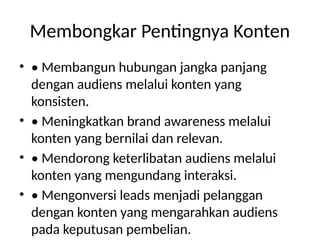 Membongkar Pentingnya Konten

• • Membangun hubungan jangka panjang dengan audiens melalui konten yang konsisten.

• • Meningkatkan brand awareness melalui konten yang bernilai dan relevan.

• • Mendorong keterlibatan audiens melalui konten yang mengundang interaksi.

• • Mengonversi leads menjadi pelanggan dengan konten yang mengarahkan audiens pada keputusan pembelian.